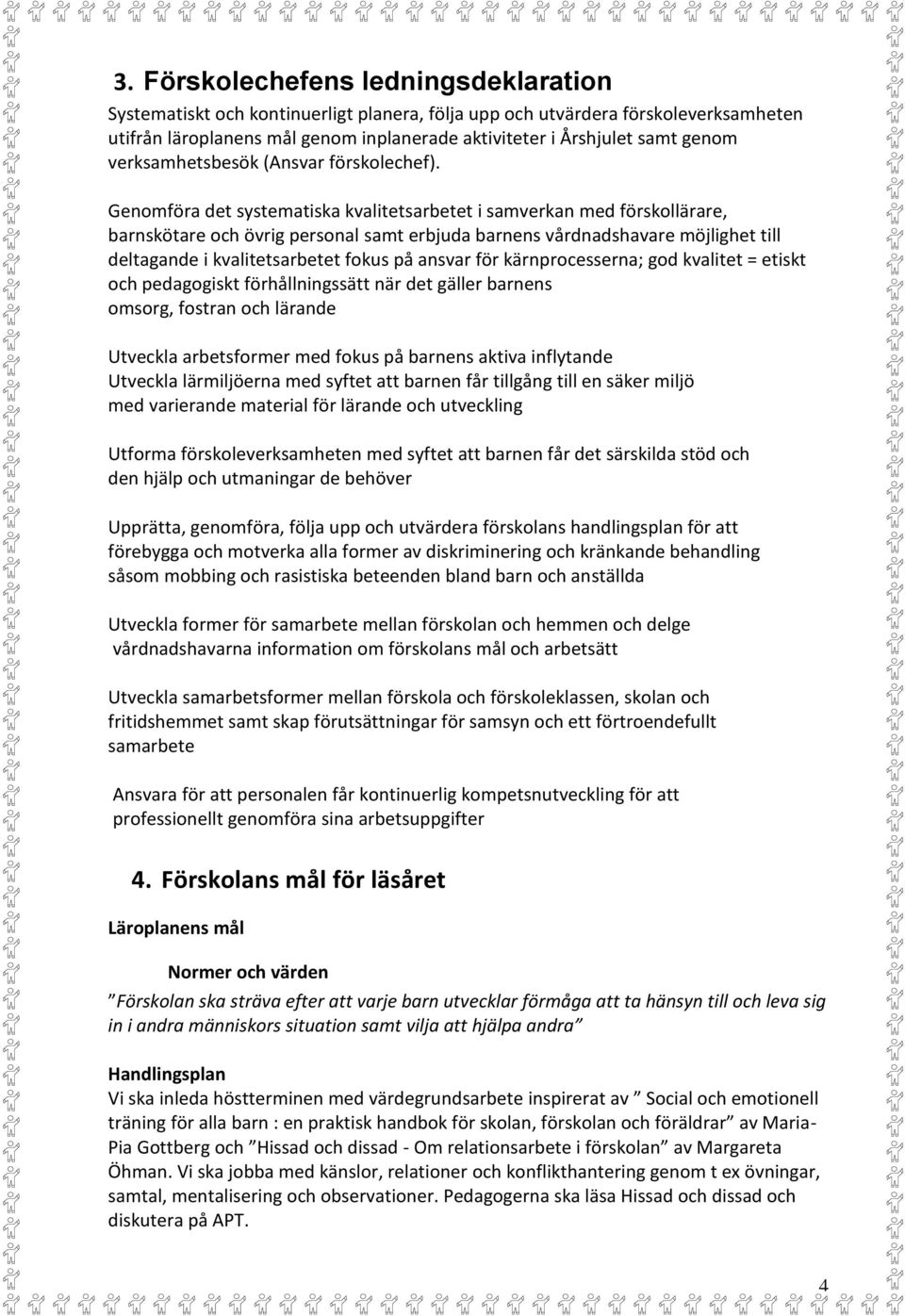 3. Förskolechefens ledningsdeklaration

Systematiskt och kontinuerligt planera, följa upp och utvärdera förskoleverksamheten utifrån läroplanens mål genom inplanerade aktiviteter i Årshjulet samt genom verksamhetsbesök (Ansvar förskolechef).

Genomföra det systematiska kvalitetsarbetet i samverkan med förskollärare, barnskötare och övrig personal samt erbjuda barnens vårdnadshavare möjlighet till deltagande i kvalitetsarbetet fokus på ansvar för kärnprocesserna; god kvalitet = etiskt och pedagogiskt förhållningssätt när det gäller barnens omsorg, fostran och lärande

Utveckla arbetsformer med fokus på barnens aktiva inflytande
Utveckla lärmiljöerna med syftet att barnen får tillgång till en säker miljö med varierande material för lärande och utveckling

Utforma förskoleverksamheten med syftet att barnen får det särskilda stöd och den hjälp och utmaningar de behöver

Upprätta, genomföra, följa upp och utvärdera förskolans handlingsplan för att förebygga och motverka alla former av diskriminering och kränkande behandling såsom mobbing och rasistiska beteenden bland barn och anställda

Utveckla former för samarbete mellan förskolan och hemmen och delge vårdnadshavarna information om förskolans mål och arbetsätt

Utveckla samarbetsformer mellan förskola och förskoleklassen, skolan och fritidshemmet samt skap förutsättningar för samsyn och ett förtroendefullt samarbete

Ansvara för att personalen får kontinuerlig kompetsnutveckling för att professionellt genomföra sina arbetsuppgifter

4. Förskolans mål för läsåret

Läroplanens mål

Normer och värden

”Förskolan ska sträva efter att varje barn utvecklar förmåga att ta hänsyn till och leva sig in i andra människors situation samt vilja att hjälpa andra”

Handlingsplan
Vi ska inleda höstterminen med värdegrundsarbete inspirerat av ” Social och emotionell träning för alla barn : en praktisk handbok för skolan, förskolan och föräldrar” av Maria-Pia Gottberg och ”Hissad och dissad - Om relationsarbete i förskolan” av Margareta Öhman. Vi ska jobba med känslor, relationer och konflikthantering genom t ex övningar, samtal, mentalisering och observationer. Pedagogerna ska läsa Hissad och dissad och diskutera på APT.

4